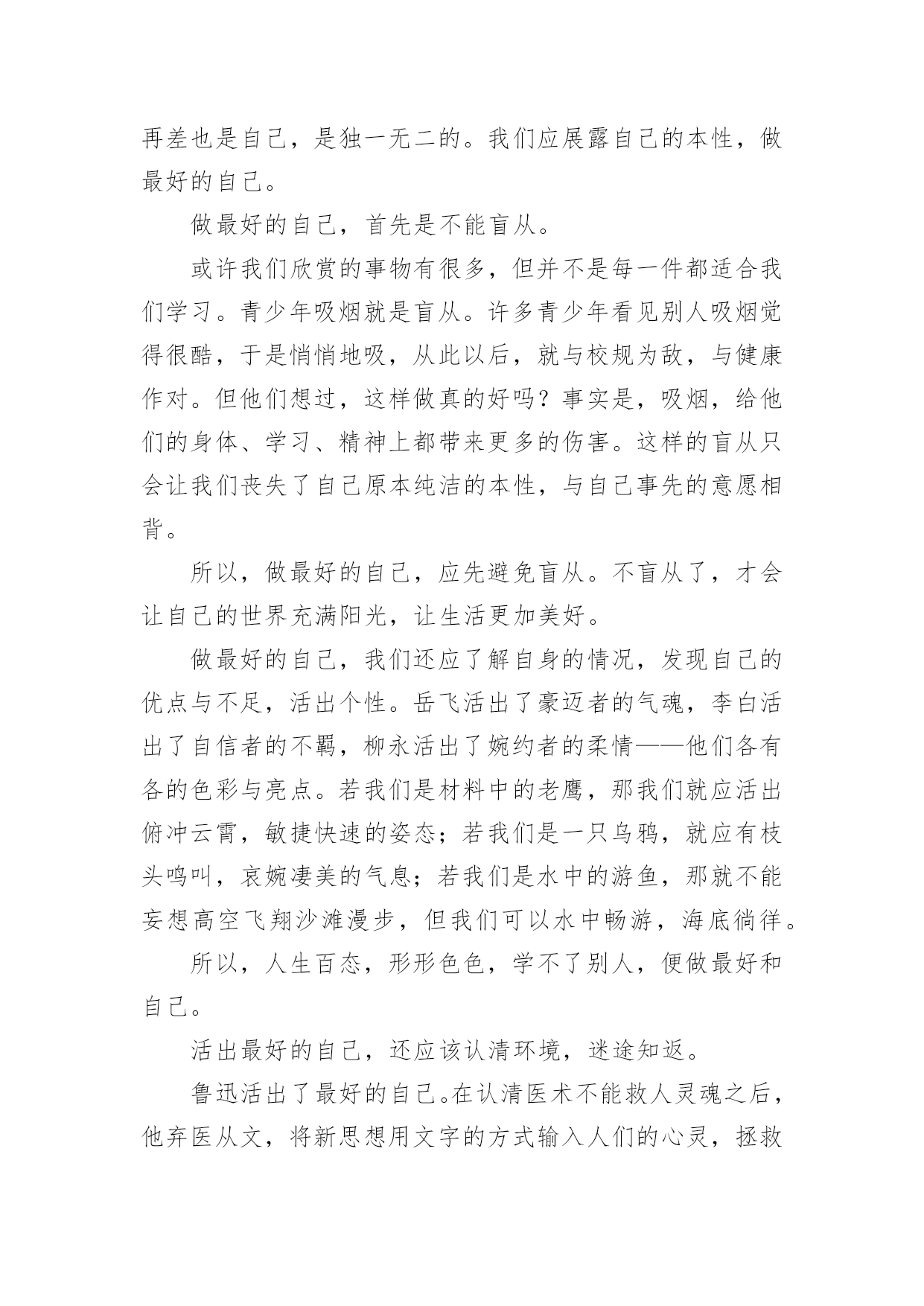 再差也是自己，是独一无二的。我们应展露自己的本性，做最好的自己。

做最好的自己，首先是不能盲从。

或许我们欣赏的事物有很多，但并不是每一件都适合我们学习。青少年吸烟就是盲从。许多青少年看见别人吸烟觉得很酷，于是悄悄地吸，从此以后，就与校规为敌，与健康作对。但他们想过，这样做真的好吗？事实是，吸烟，给他们的身体、学习、精神上都带来更多的伤害。这样的盲从只会让我们丧失了自己原本纯洁的本性，与自己事先的意愿相背。

所以，做最好的自己，应先避免盲从。不盲从了，才会让自己的世界充满阳光，让生活更加美好。

做最好的自己，我们还应了解自身的情况，发现自己的优点与不足，活出个性。岳飞活出了豪迈者的气魂，李白活出了自信者的不羁，柳永活出了婉约者的柔情——他们各有各的色彩与亮点。若我们是材料中的老鹰，那我们就应活出俯冲云霄，敏捷快速的姿态；若我们是一只乌鸦，就应有枝头鸣叫，哀婉凄美的气息；若我们是水中的游鱼，那就不能妄想高空飞翔沙滩漫步，但我们可以水中畅游，海底徜徉。

所以，人生百态，形形色色，学不了别人，便做最好和自己。

活出最好的自己，还应该认清环境，迷途知返。

鲁迅活出了最好的自己。在认清医术不能救人灵魂之后，他弃医从文，将新思想用文字的方式输入人们的心灵，拯救